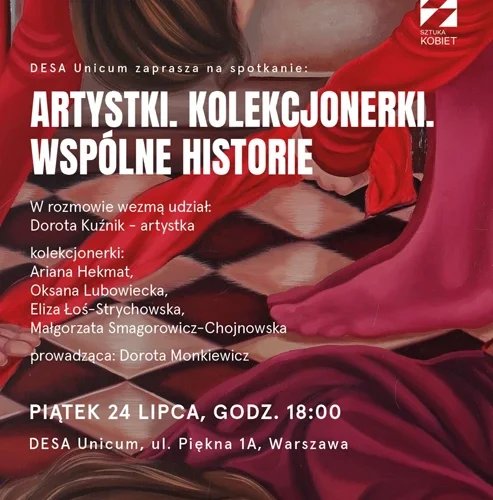 SZTUKA
KOBIET

DESA Unicum zaprasza na spotkanie:

ARTYSTKI. KOLEKCJONERKI.
WSPÓLNE HISTORIE

W rozmowie wezmą udział:
Dorota Kuźnik - artystka

kolekcjonerki:
Ariana Hekmat,
Oksana Lubowiecka,
Eliza Łoś-Strychowska,
Małgorzata Smagorowicz-Chojnowska

prowadząca: Dorota Monkiewicz

PIĄTEK 24 LIPCA, GODZ. 18:00

DESA Unicum, ul. Piękna 1A, Warszawa